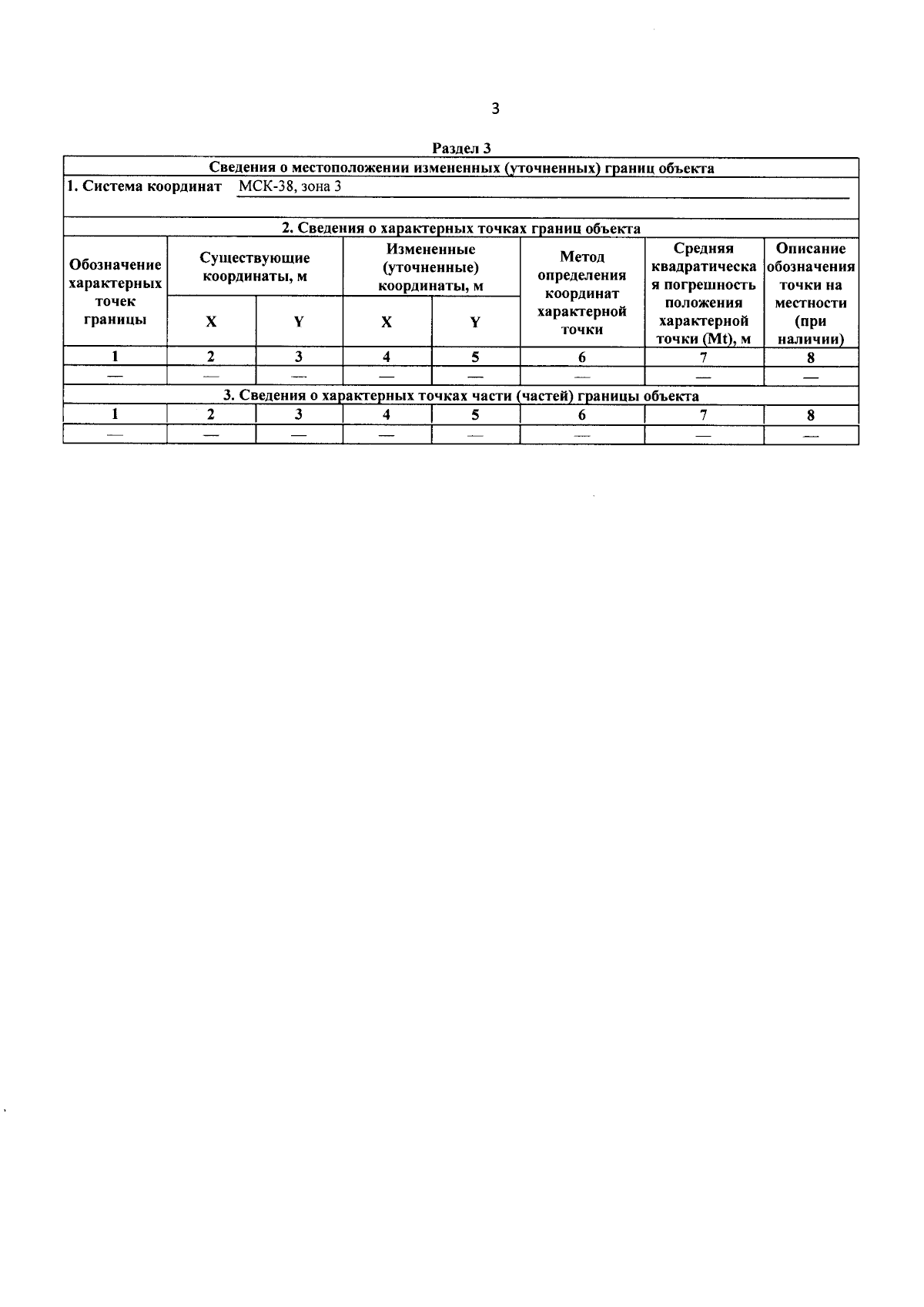 3

Раздел 3

Сведения о местоположении измененных (уточненных) границ объекта

1. Система координат МСК-38, зона 3

2. Сведения о характерных точках границ объекта

| Обозначение характерных точек границы | Существующие координаты, м X | Существующие координаты, м Y | Измененные (уточненные) координаты, м X | Измененные (уточненные) координаты, м Y | Метод определения координат характерной точки | Средняя квадратическая погрешность положения характерной точки (Mt), м | Описание обозначения точки на местности (при наличии) |
|---|---|---|---|---|---|---|---|
| 1 | 2 | 3 | 4 | 5 | 6 | 7 | 8 |
| — | — | — | — | — | — | — | — |

3. Сведения о характерных точках части (частей) границы объекта

| 1 | 2 | 3 | 4 | 5 | 6 | 7 | 8 |
|---|---|---|---|---|---|---|---|
| — | — | — | — | — | — | — | — |